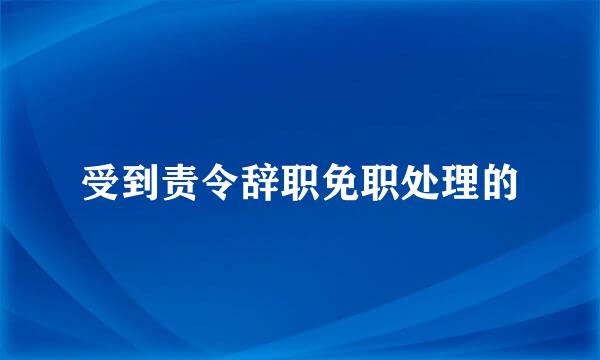 受到责令辞职免职处理的